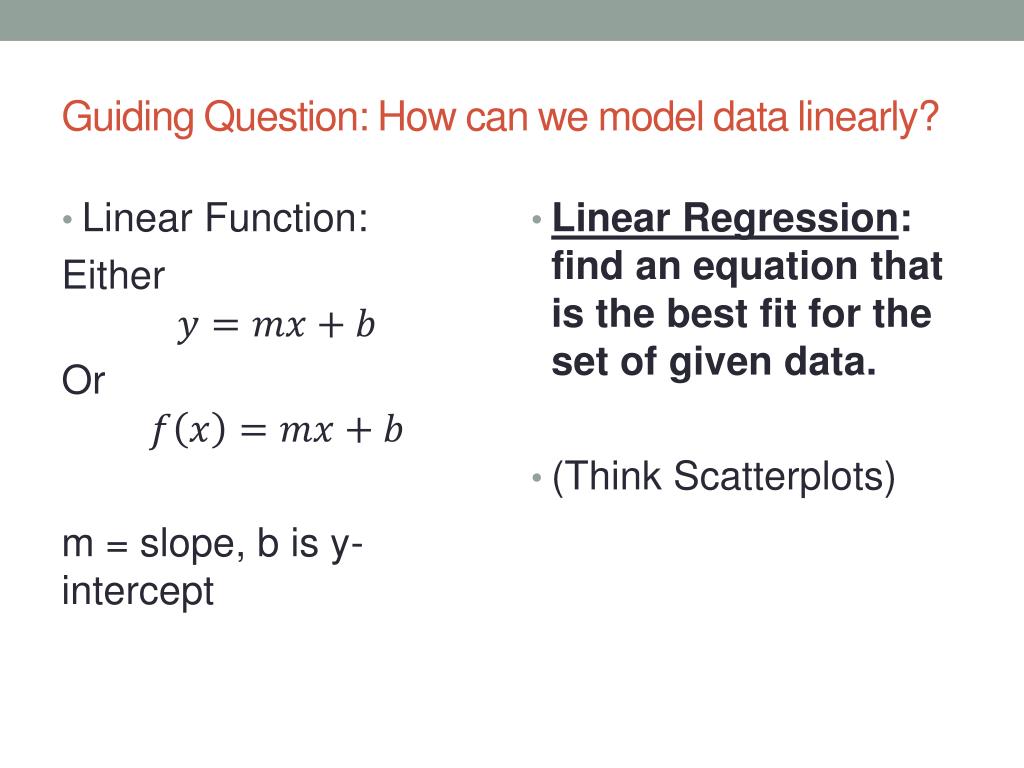 Guiding Question: How can we model data linearly?

• Linear Function:

Either

$y = mx + b$

Or

$f(x) = mx + b$

m = slope, b is y-intercept

• Linear Regression: find an equation that is the best fit for the set of given data.

• (Think Scatterplots)